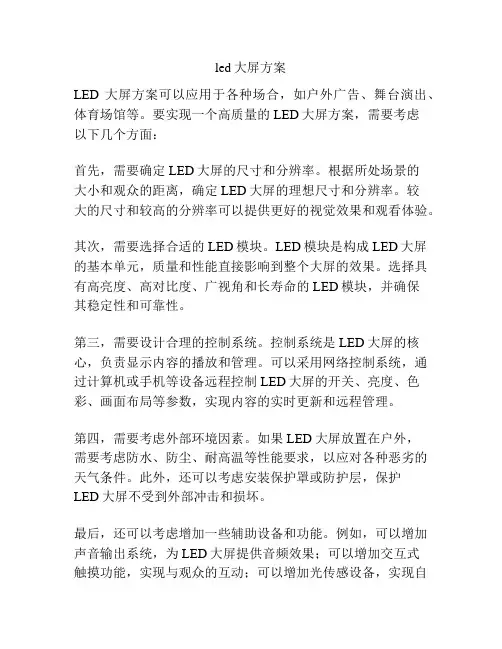 led 大屏方案

LED 大屏方案可以应用于各种场合，如户外广告、舞台演出、体育场馆等。要实现一个高质量的 LED 大屏方案，需要考虑以下几个方面：

首先，需要确定 LED 大屏的尺寸和分辨率。根据所处场景的大小和观众的距离，确定 LED 大屏的理想尺寸和分辨率。较大的尺寸和较高的分辨率可以提供更好的视觉效果和观看体验。

其次，需要选择合适的 LED 模块。LED 模块是构成 LED 大屏的基本单元，质量和性能直接影响到整个大屏的效果。选择具有高亮度、高对比度、广视角和长寿命的 LED 模块，并确保其稳定性和可靠性。

第三，需要设计合理的控制系统。控制系统是 LED 大屏的核心，负责显示内容的播放和管理。可以采用网络控制系统，通过计算机或手机等设备远程控制 LED 大屏的开关、亮度、色彩、画面布局等参数，实现内容的实时更新和远程管理。

第四，需要考虑外部环境因素。如果 LED 大屏放置在户外，需要考虑防水、防尘、耐高温等性能要求，以应对各种恶劣的天气条件。此外，还可以考虑安装保护罩或防护层，保护 LED 大屏不受到外部冲击和损坏。

最后，还可以考虑增加一些辅助设备和功能。例如，可以增加声音输出系统，为 LED 大屏提供音频效果；可以增加交互式触摸功能，实现与观众的互动；可以增加光传感设备，实现自